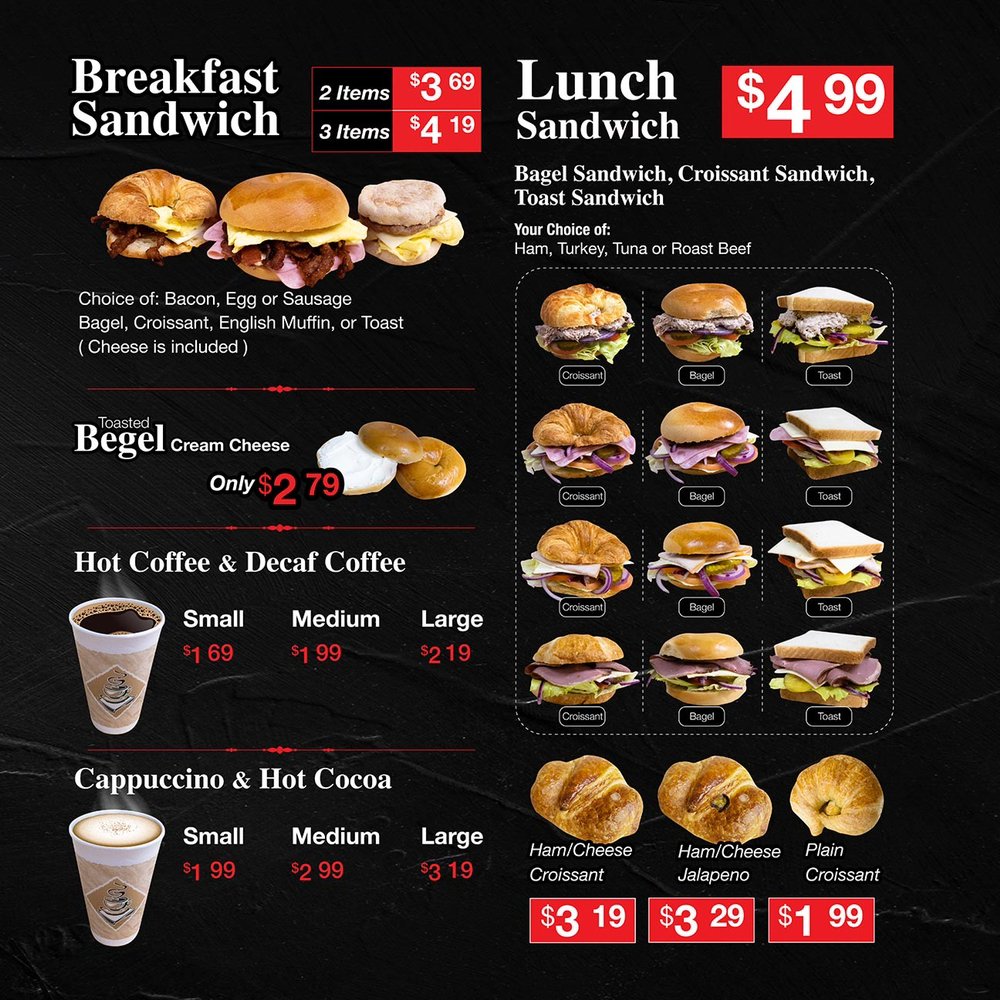 Breakfast Sandwich

2 Items $3 69
3 Items $4 19

Choice of: Bacon, Egg or Sausage
Bagel, Croissant, English Muffin, or Toast
( Cheese is included )

Toasted
Begel Cream Cheese
Only $2 79

Hot Coffee & Decaf Coffee

Small
$1 69

Medium
$1 99

Large
$2 19

Cappuccino & Hot Cocoa

Small
$1 99

Medium
$2 99

Large
$3 19

Lunch Sandwich

$4 99

Bagel Sandwich, Croissant Sandwich, Toast Sandwich

Your Choice of:
Ham, Turkey, Tuna or Roast Beef

Croissant
Bagel
Toast

Croissant
Bagel
Toast

Croissant
Bagel
Toast

Croissant
Bagel
Toast

Ham/Cheese Croissant
$3 19

Ham/Cheese Jalapeno
$3 29

Plain Croissant
$1 99